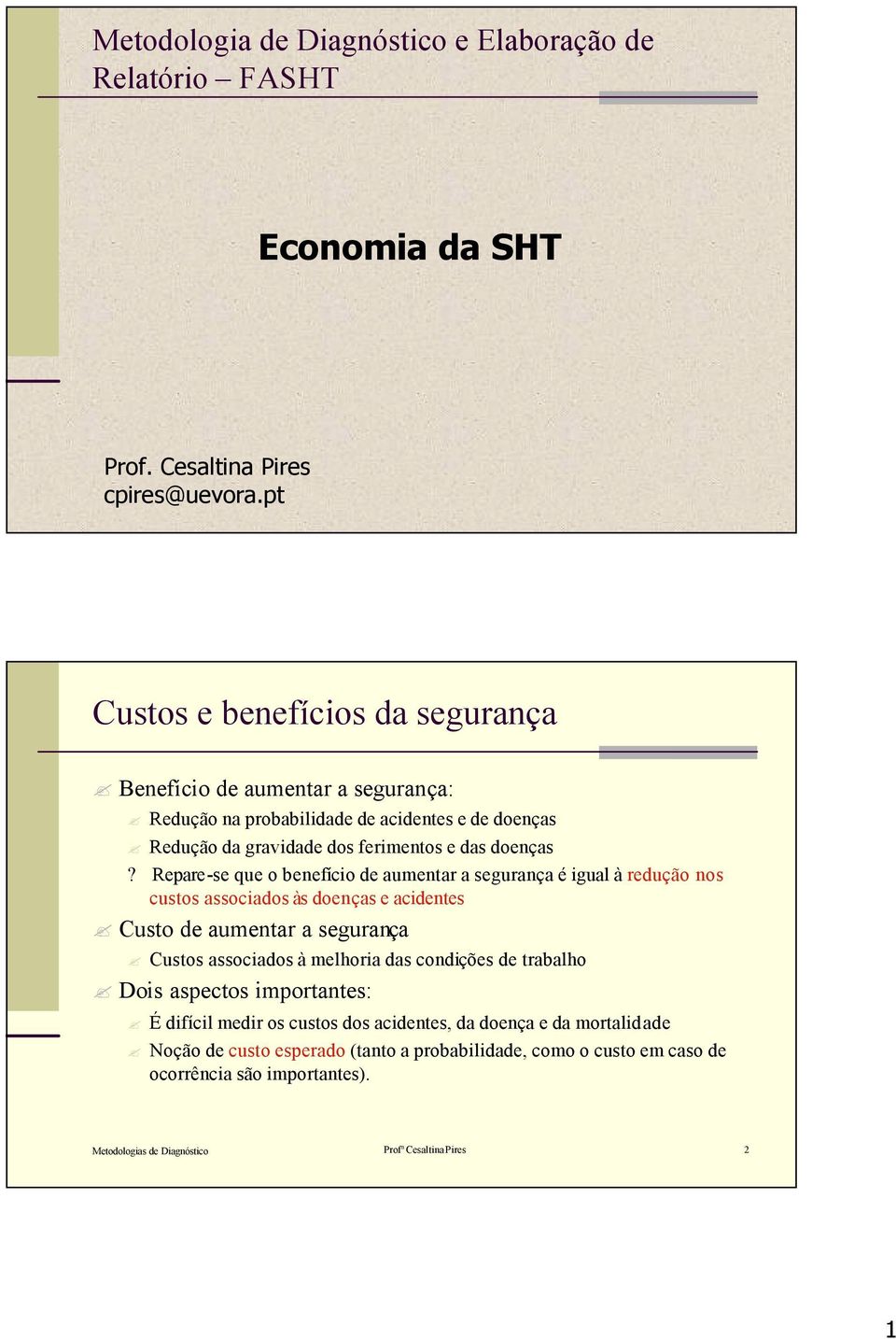 Metodologia de Diagnóstico e Elaboração de Relatório – FASHT

Economia da SHT

Prof. Cesaltina Pires
cpires@uevora.pt

Custos e benefícios da segurança

Benefício de aumentar a segurança:

Redução na probabilidade de acidentes e de doenças

Redução da gravidade dos ferimentos e das doenças

? Repare-se que o benefício de aumentar a segurança é igual à redução nos custos associados às doenças e acidentes

Custo de aumentar a segurança

Custos associados à melhoria das condições de trabalho

Dois aspectos importantes:

É difícil medir os custos dos acidentes, da doença e da mortalidade

Noção de custo esperado (tanto a probabilidade, como o custo em caso de ocorrência são importantes).

Metodologias de Diagnóstico Profª Cesaltina Pires 2

1